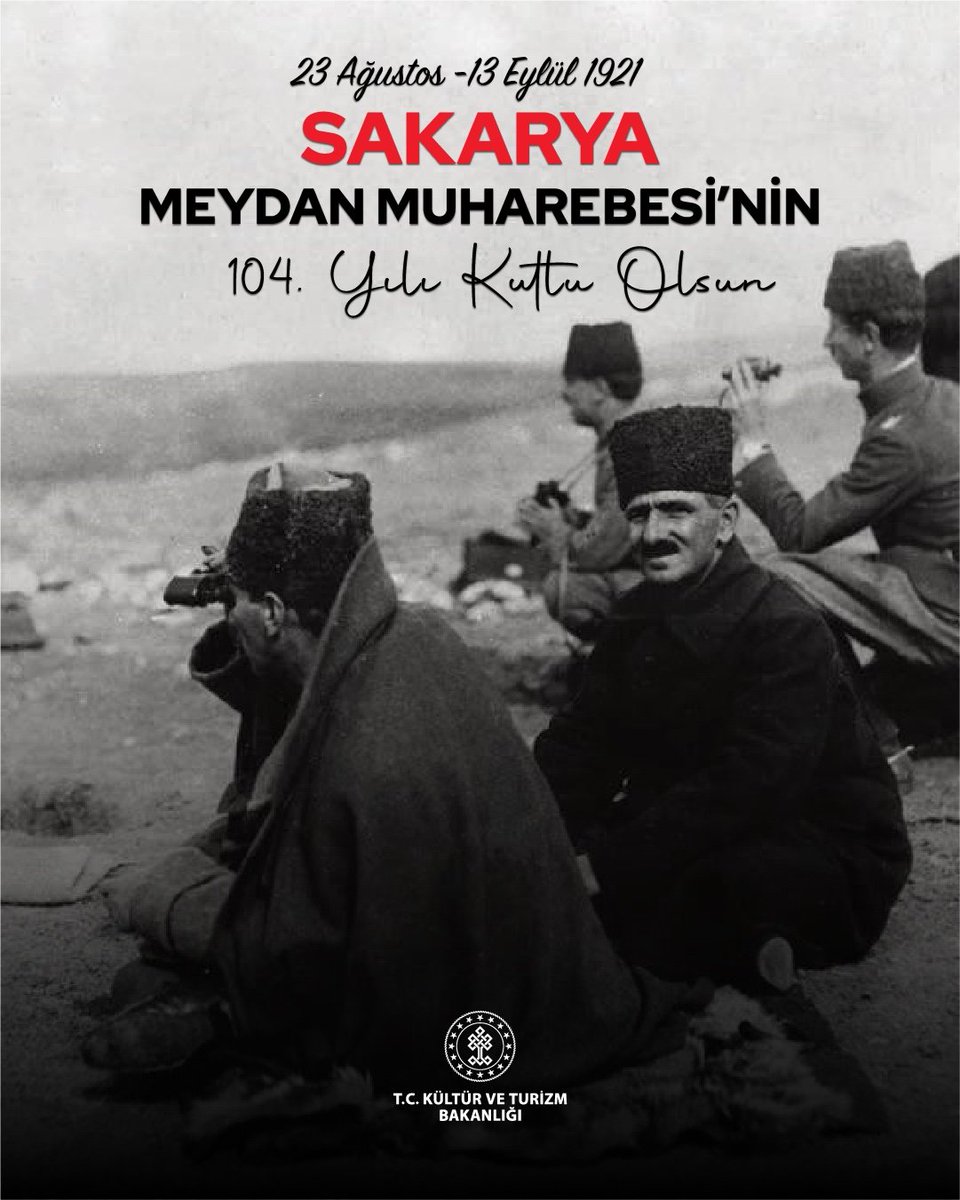 23 Ağustos -13 Eylül 1921
SAKARYA
MEYDAN MUHAREBESİ'NİN
104. Yılı Kutlu Olsun

T.C. KÜLTÜR VE TURİZM BAKANLIĞI